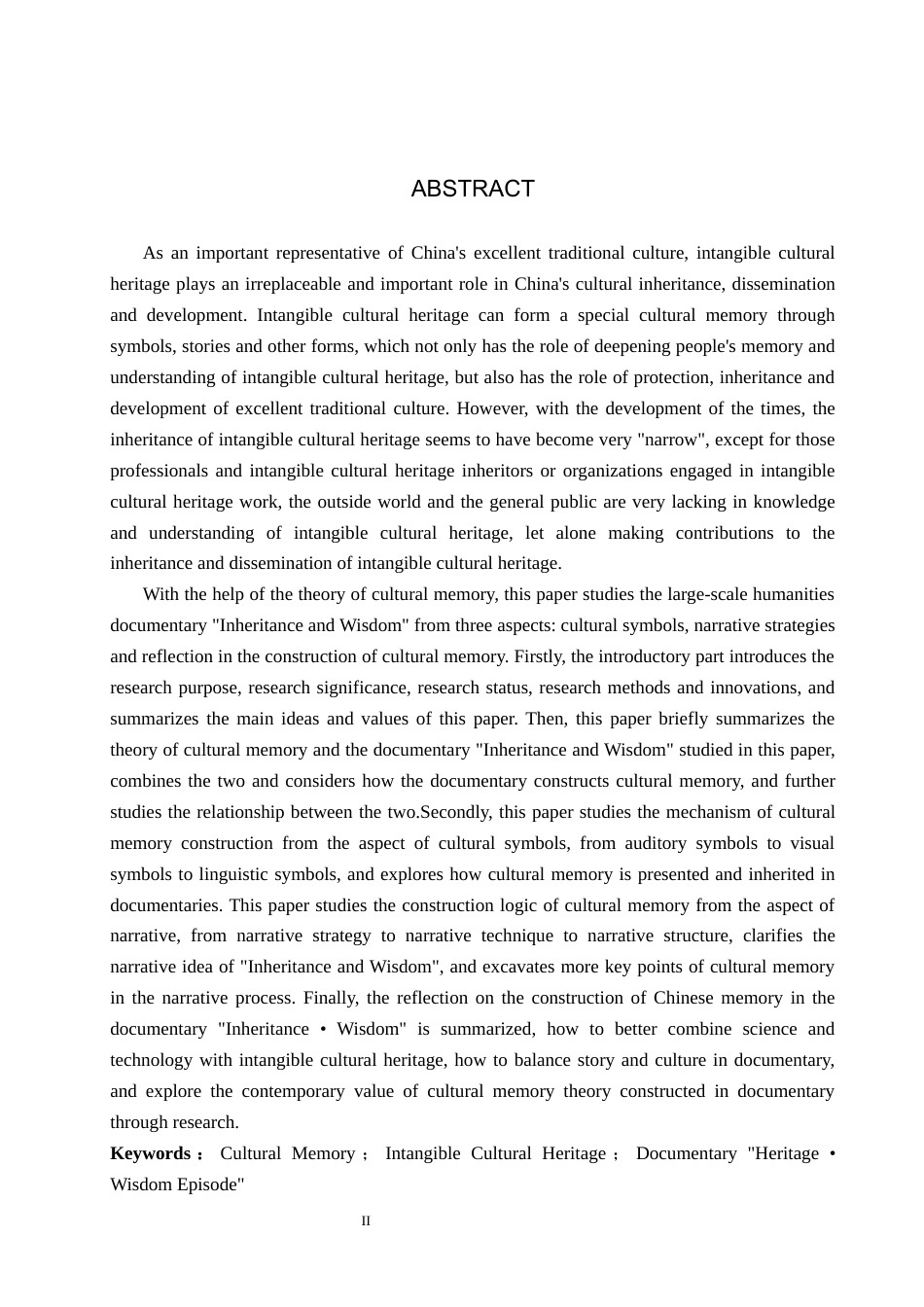 ABSTRACT

As an important representative of China's excellent traditional culture, intangible cultural heritage plays an irreplaceable and important role in China's cultural inheritance, dissemination and development. Intangible cultural heritage can form a special cultural memory through symbols, stories and other forms, which not only has the role of deepening people's memory and understanding of intangible cultural heritage, but also has the role of protection, inheritance and development of excellent traditional culture. However, with the development of the times, the inheritance of intangible cultural heritage seems to have become very "narrow", except for those professionals and intangible cultural heritage inheritors or organizations engaged in intangible cultural heritage work, the outside world and the general public are very lacking in knowledge and understanding of intangible cultural heritage, let alone making contributions to the inheritance and dissemination of intangible cultural heritage.

With the help of the theory of cultural memory, this paper studies the large-scale humanities documentary "Inheritance and Wisdom" from three aspects: cultural symbols, narrative strategies and reflection in the construction of cultural memory. Firstly, the introductory part introduces the research purpose, research significance, research status, research methods and innovations, and summarizes the main ideas and values of this paper. Then, this paper briefly summarizes the theory of cultural memory and the documentary "Inheritance and Wisdom" studied in this paper, combines the two and considers how the documentary constructs cultural memory, and further studies the relationship between the two.Secondly, this paper studies the mechanism of cultural memory construction from the aspect of cultural symbols, from auditory symbols to visual symbols to linguistic symbols, and explores how cultural memory is presented and inherited in documentaries. This paper studies the construction logic of cultural memory from the aspect of narrative, from narrative strategy to narrative technique to narrative structure, clarifies the narrative idea of "Inheritance and Wisdom", and excavates more key points of cultural memory in the narrative process. Finally, the reflection on the construction of Chinese memory in the documentary "Inheritance • Wisdom" is summarized, how to better combine science and technology with intangible cultural heritage, how to balance story and culture in documentary, and explore the contemporary value of cultural memory theory constructed in documentary through research.

Keywords： Cultural Memory； Intangible Cultural Heritage； Documentary "Heritage • Wisdom Episode"

II